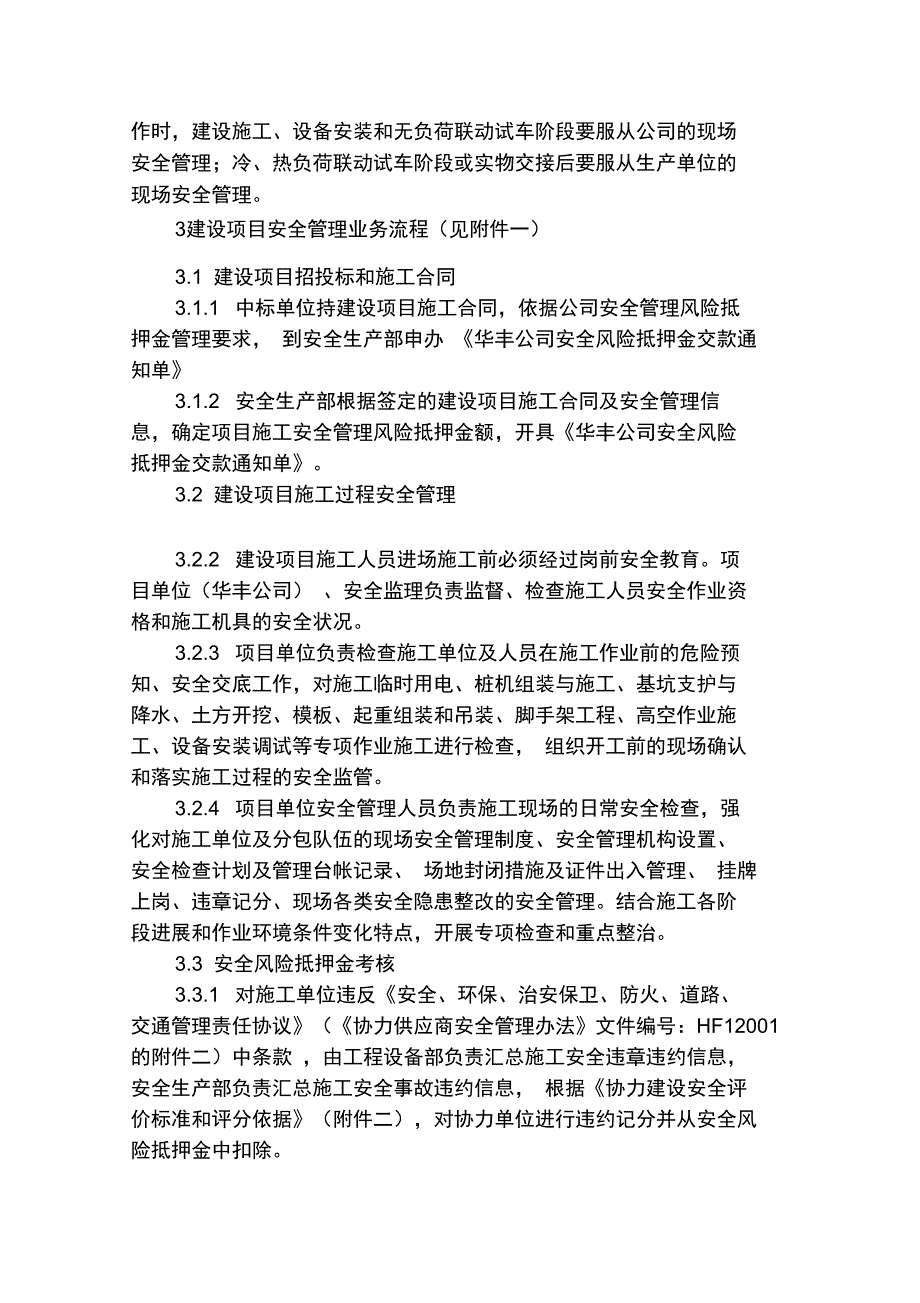 作时，建设施工、设备安装和无负荷联动试车阶段要服从公司的现场安全管理；冷、热负荷联动试车阶段或实物交接后要服从生产单位的现场安全管理。

3建设项目安全管理业务流程（见附件一）

3.1 建设项目招投标和施工合同

3.1.1 中标单位持建设项目施工合同，依据公司安全管理风险抵押金管理要求， 到安全生产部申办 《华丰公司安全风险抵押金交款通知单》

3.1.2 安全生产部根据签定的建设项目施工合同及安全管理信息，确定项目施工安全管理风险抵押金额，开具《华丰公司安全风险抵押金交款通知单》。

3.2 建设项目施工过程安全管理

3.2.2 建设项目施工人员进场施工前必须经过岗前安全教育。项目单位（华丰公司） 、安全监理负责监督、检查施工人员安全作业资格和施工机具的安全状况。

3.2.3 项目单位负责检查施工单位及人员在施工作业前的危险预知、安全交底工作，对施工临时用电、桩机组装与施工、基坑支护与降水、土方开挖、模板、起重组装和吊装、脚手架工程、高空作业施工、设备安装调试等专项作业施工进行检查， 组织开工前的现场确认和落实施工过程的安全监管。

3.2.4 项目单位安全管理人员负责施工现场的日常安全检查，强化对施工单位及分包队伍的现场安全管理制度、安全管理机构设置、安全检查计划及管理台帐记录、 场地封闭措施及证件出入管理、 挂牌上岗、违章记分、现场各类安全隐患整改的安全管理。结合施工各阶段进展和作业环境条件变化特点，开展专项检查和重点整治。

3.3 安全风险抵押金考核

3.3.1 对施工单位违反《安全、环保、治安保卫、防火、道路、交通管理责任协议》（《协力供应商安全管理办法》文件编号：HF12001的附件二）中条款 ，由工程设备部负责汇总施工安全违章违约信息，安全生产部负责汇总施工安全事故违约信息， 根据《协力建设安全评价标准和评分依据》（附件二），对协力单位进行违约记分并从安全风险抵押金中扣除。